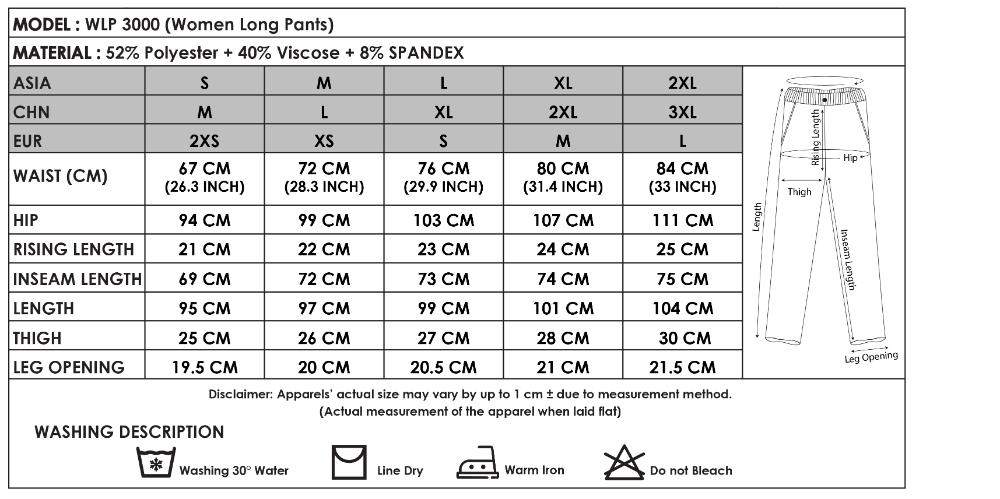 MODEL : WLP 3000 (Women Long Pants)

MATERIAL : 52% Polyester + 40% Viscose + 8% SPANDEX

| ASIA | S | M | L | XL | 2XL |
|---|---|---|---|---|---|
| CHN | M | L | XL | 2XL | 3XL |
| EUR | 2XS | XS | S | M | L |
| WAIST (CM) | 67 CM (26.3 INCH) | 72 CM (28.3 INCH) | 76 CM (29.9 INCH) | 80 CM (31.4 INCH) | 84 CM (33 INCH) |
| HIP | 94 CM | 99 CM | 103 CM | 107 CM | 111 CM |
| RISING LENGTH | 21 CM | 22 CM | 23 CM | 24 CM | 25 CM |
| INSEAM LENGTH | 69 CM | 72 CM | 73 CM | 74 CM | 75 CM |
| LENGTH | 95 CM | 97 CM | 99 CM | 101 CM | 104 CM |
| THIGH | 25 CM | 26 CM | 27 CM | 28 CM | 30 CM |
| LEG OPENING | 19.5 CM | 20 CM | 20.5 CM | 21 CM | 21.5 CM |

Rising Length
Hip
Thigh
Length
Inseam Length
Leg Opening

Disclaimer: Apparels' actual size may vary by up to 1 cm ± due to measurement method.
(Actual measurement of the apparel when laid flat)

WASHING DESCRIPTION

Washing 30° Water
Line Dry
Warm Iron
Do not Bleach